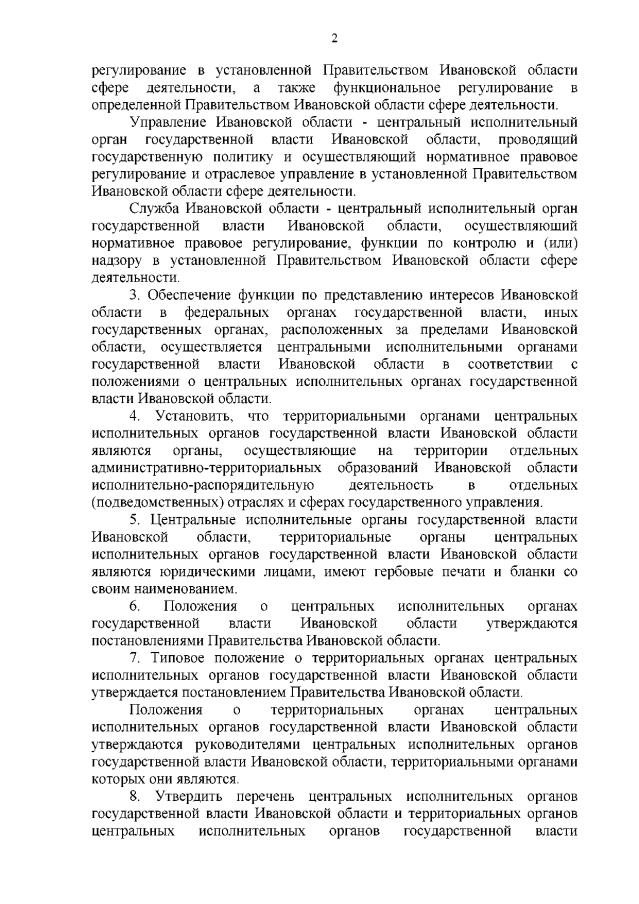 2

регулирование в установленной Правительством Ивановской области сфере деятельности, а также функциональное регулирование в определенной Правительством Ивановской области сфере деятельности.

Управление Ивановской области - центральный исполнительный орган государственной власти Ивановской области, проводящий государственную политику и осуществляющий нормативное правовое регулирование и отраслевое управление в установленной Правительством Ивановской области сфере деятельности.

Служба Ивановской области - центральный исполнительный орган государственной власти Ивановской области, осуществляющий нормативное правовое регулирование, функции по контролю и (или) надзору в установленной Правительством Ивановской области сфере деятельности.

3. Обеспечение функции по представлению интересов Ивановской области в федеральных органах государственной власти, иных государственных органах, расположенных за пределами Ивановской области, осуществляется центральными исполнительными органами государственной власти Ивановской области в соответствии с положениями о центральных исполнительных органах государственной власти Ивановской области.

4. Установить, что территориальными органами центральных исполнительных органов государственной власти Ивановской области являются органы, осуществляющие на территории отдельных административно-территориальных образований Ивановской области исполнительно-распорядительную деятельность в отдельных (подведомственных) отраслях и сферах государственного управления.

5. Центральные исполнительные органы государственной власти Ивановской области, территориальные органы центральных исполнительных органов государственной власти Ивановской области являются юридическими лицами, имеют гербовые печати и бланки со своим наименованием.

6. Положения о центральных исполнительных органах государственной власти Ивановской области утверждаются постановлениями Правительства Ивановской области.

7. Типовое положение о территориальных органах центральных исполнительных органов государственной власти Ивановской области утверждается постановлением Правительства Ивановской области.

Положения о территориальных органах центральных исполнительных органов государственной власти Ивановской области утверждаются руководителями центральных исполнительных органов государственной власти Ивановской области, территориальными органами которых они являются.

8. Утвердить перечень центральных исполнительных органов государственной власти Ивановской области и территориальных органов центральных исполнительных органов государственной власти